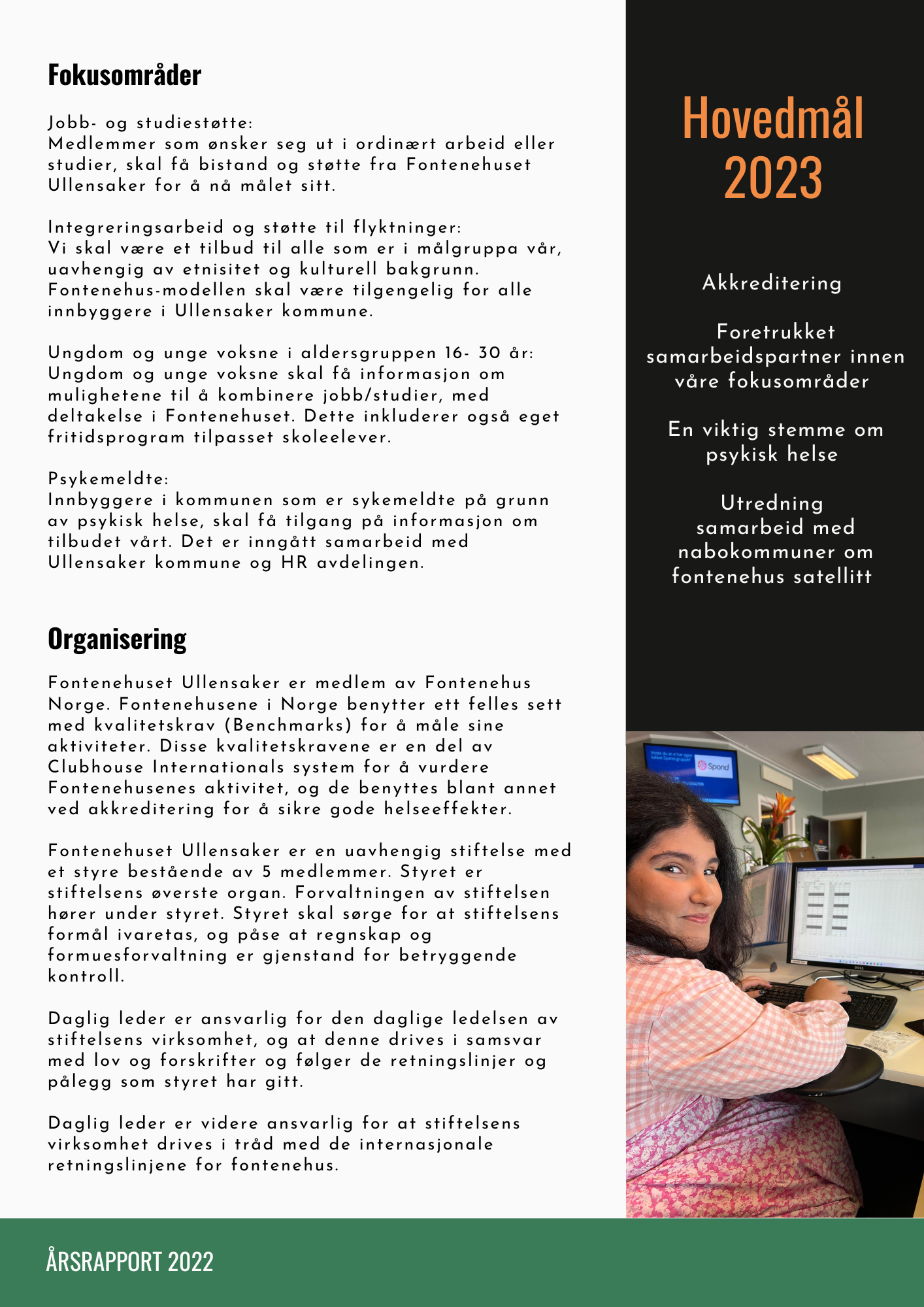 Fokusområder

Jobb- og studiestøtte:
Medlemmer som ønsker seg ut i ordinært arbeid eller studier, skal få bistand og støtte fra Fontenehuset Ullensaker for å nå målet sitt.

Integreringsarbeid og støtte til flyktninger:
Vi skal være et tilbud til alle som er i målgruppa vår, uavhengig av etnisitet og kulturell bakgrunn. Fontenehus-modellen skal være tilgengelig for alle innbyggere i Ullensaker kommune.

Ungdom og unge voksne i aldersgruppen 16- 30 år:
Ungdom og unge voksne skal få informasjon om mulighetene til å kombinere jobb/studier, med deltakelse i Fontenehuset. Dette inkluderer også eget fritidsprogram tilpasset skoleelever.

Psykemeldte:
Innbyggere i kommunen som er sykemeldte på grunn av psykisk helse, skal få tilgang på informasjon om tilbudet vårt. Det er inngått samarbeid med Ullensaker kommune og HR avdelingen.

Organisering

Fontenehuset Ullensaker er medlem av Fontenehus Norge. Fontenehusene i Norge benytter ett felles sett med kvalitetskrav (Benchmarks) for å måle sine aktiviteter. Disse kvalitetskravene er en del av Clubhouse Internationals system for å vurdere Fontenehusenes aktivitet, og de benyttes blant annet ved akkreditering for å sikre gode helseeffekter.

Fontenehuset Ullensaker er en uavhengig stiftelse med et styre bestående av 5 medlemmer. Styret er stiftelsens øverste organ. Forvaltningen av stiftelsen hører under styret. Styret skal sørge for at stiftelsens formål ivaretas, og påse at regnskap og formuesforvaltning er gjenstand for betryggende kontroll.

Daglig leder er ansvarlig for den daglige ledelsen av stiftelsens virksomhet, og at denne drives i samsvar med lov og forskrifter og følger de retningslinjer og pålegg som styret har gitt.

Daglig leder er videre ansvarlig for at stiftelsens virksomhet drives i tråd med de internasjonale retningslinjene for fontenehus.

Hovedmål 2023

Akkreditering

Foretrukket samarbeidspartner innen våre fokusområder

En viktig stemme om psykisk helse

Utredning samarbeid med nabokommuner om fontenehus satellitt

Spond

ÅRSRAPPORT 2022